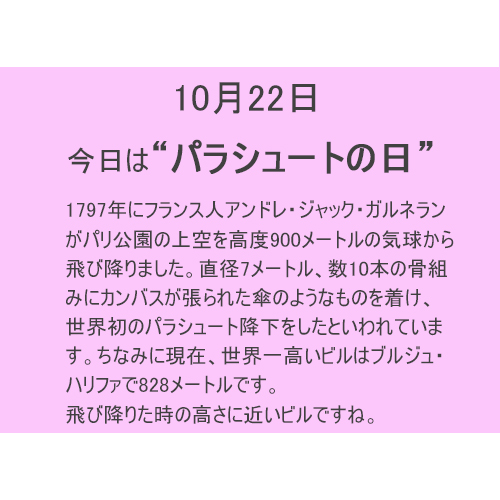 10月22日

今日は“パラシュートの日”

1797年にフランス人アンドレ・ジャック・ガルネランがパリ公園の上空を高度900メートルの気球から飛び降りました。直径7メートル、数10本の骨組みにカンバスが張られた傘のようなものを着け、世界初のパラシュート降下をしたといわれています。ちなみに現在、世界一高いビルはブルジュ・ハリファで828メートルです。
飛び降りた時の高さに近いビルですね。